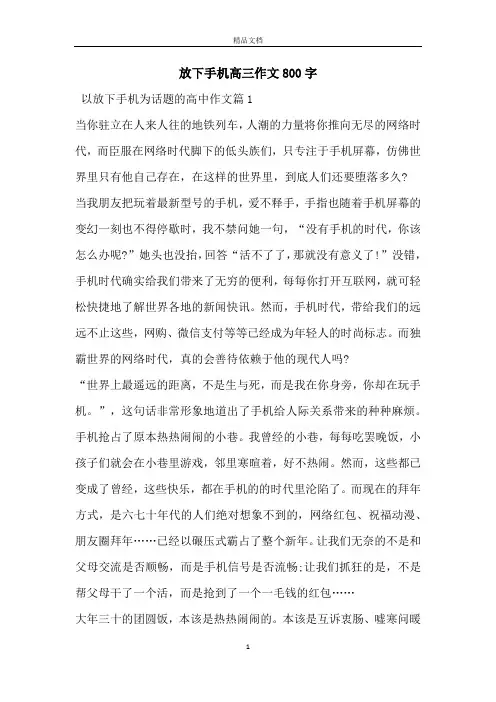 精品文档

放下手机高三作文800字

以放下手机为话题的高中作文篇1

当你驻立在人来人往的地铁列车，人潮的力量将你推向无尽的网络时代，而臣服在网络时代脚下的低头族们，只专注于手机屏幕，仿佛世界里只有他自己存在，在这样的世界里，到底人们还要堕落多久?

当我朋友把玩着最新型号的手机，爱不释手，手指也随着手机屏幕的变幻一刻也不得停歇时，我不禁问她一句，“没有手机的时代，你该怎么办呢?”她头也没抬，回答“活不了了，那就没有意义了!”没错，手机时代确实给我们带来了无穷的便利，每每你打开互联网，就可轻松快捷地了解世界各地的新闻快讯。然而，手机时代，带给我们的远远不止这些，网购、微信支付等等已经成为年轻人的时尚标志。而独霸世界的网络时代，真的会善待依赖于他的现代人吗?

“世界上最遥远的距离，不是生与死，而是我在你身旁，你却在玩手机。”，这句话非常形象地道出了手机给人际关系带来的种种麻烦。手机抢占了原本热热闹闹的小巷。我曾经的小巷，每每吃罢晚饭，小孩子们就会在小巷里游戏，邻里寒暄着，好不热闹。然而，这些都已变成了曾经，这些快乐，都在手机的的时代里沦陷了。而现在的拜年方式，是六七十年代的人们绝对想象不到的，网络红包、祝福动漫、朋友圈拜年……已经以碾压式霸占了整个新年。让我们无奈的不是和父母交流是否顺畅，而是手机信号是否流畅;让我们抓狂的是，不是帮父母干了一个活，而是抢到了一个一毛钱的红包……

大年三十的团圆饭，本该是热热闹闹的。本该是互诉衷肠、嘘寒问暖

1